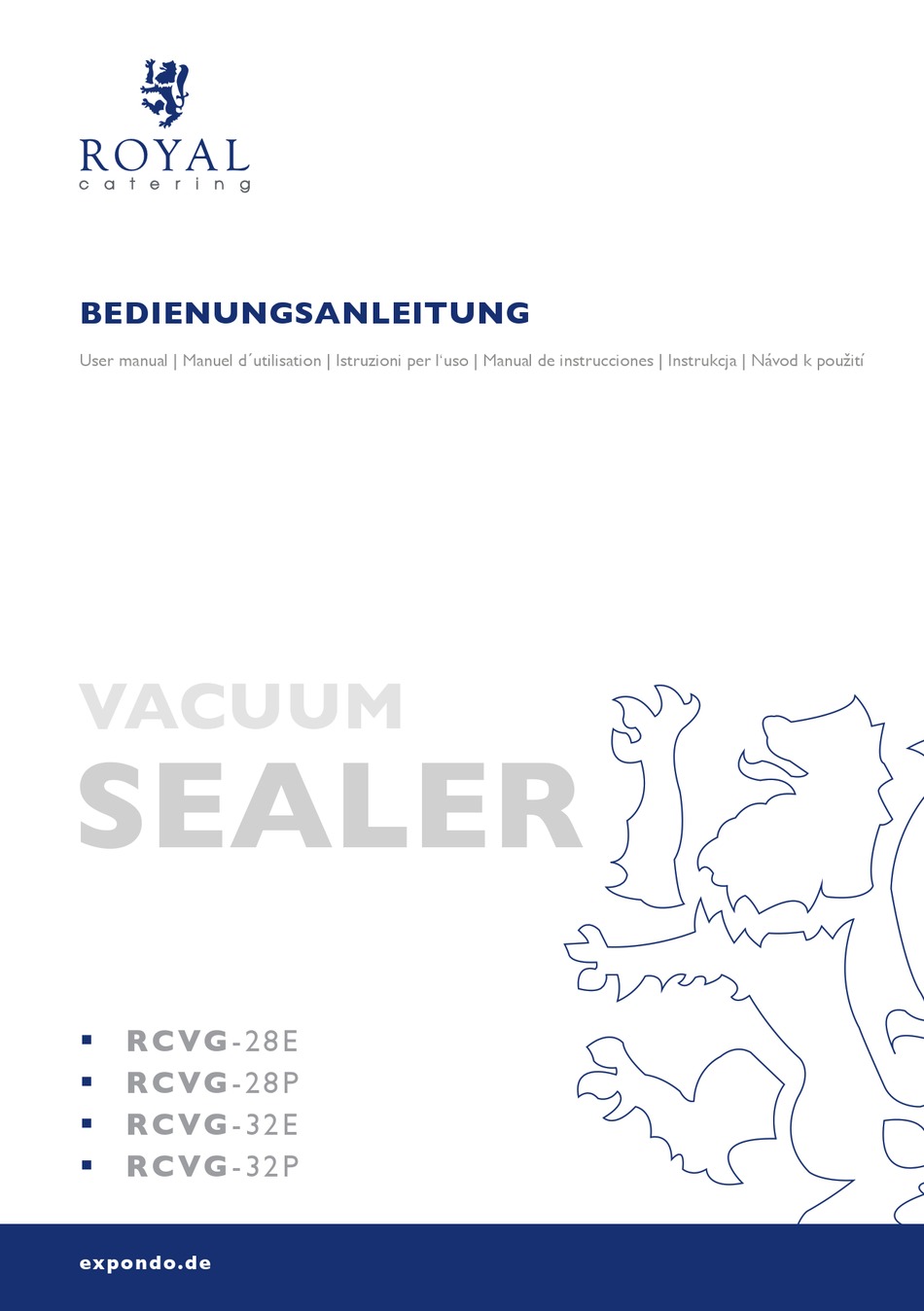 ROYAL
catering

BEDIENUNGSANLEITUNG

User manual | Manuel d´utilisation | Istruzioni per l'uso | Manual de instrucciones | Instrukcja | Návod k použití

VACUUM
SEALER

▪ RCVG-28E
▪ RCVG-28P
▪ RCVG-32E
▪ RCVG-32P

expondo.de